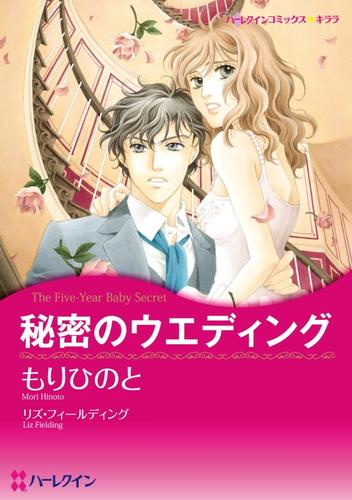 ハーレクインコミックス★キララ

The Five-Year Baby Secret

秘密のウエディング

もりひのと
Mori Hinoto

リズ・フィールディング
Liz Fielding

ハーレクイン